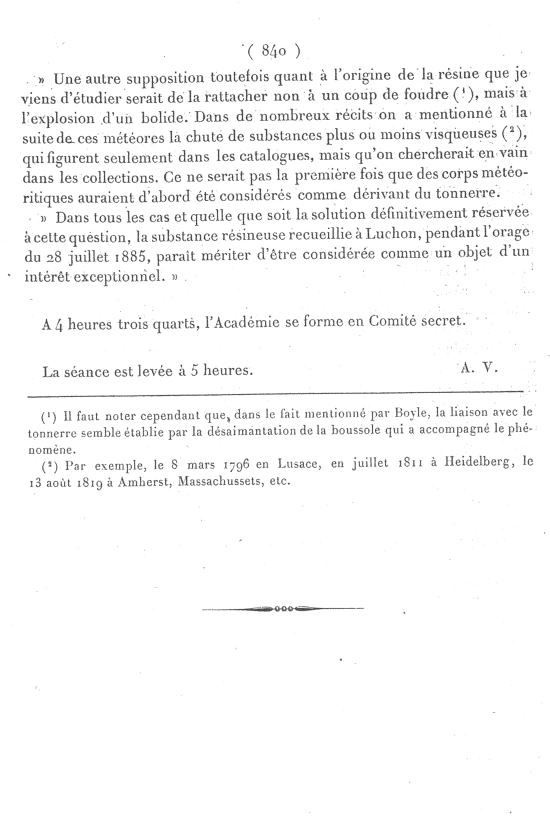 ( 840 )

» Une autre supposition toutefois quant à l'origine de la résine que je viens d'étudier serait de la rattacher non à un coup de foudre ($^1$), mais à l'explosion d'un bolide. Dans de nombreux récits on a mentionné à la suite de ces météores la chute de substances plus ou moins visqueuses ($^2$), qui figurent seulement dans les catalogues, mais qu'on chercherait en vain dans les collections. Ce ne serait pas la première fois que des corps météoritiques auraient d'abord été considérés comme dérivant du tonnerre.

» Dans tous les cas et quelle que soit la solution définitivement réservée à cette question, la substance résineuse recueillie à Luchon, pendant l'orage du 28 juillet 1885, paraît mériter d'être considérée comme un objet d'un intérêt exceptionnel. »

A 4 heures trois quarts, l'Académie se forme en Comité secret.

La séance est levée à 5 heures.

A. V.

($^1$) Il faut noter cependant que, dans le fait mentionné par Boyle, la liaison avec le tonnerre semble établie par la désaimantation de la boussole qui a accompagné le phénomène.

($^2$) Par exemple, le 8 mars 1796 en Lusace, en juillet 1811 à Heidelberg, le 13 août 1819 à Amherst, Massachussets, etc.